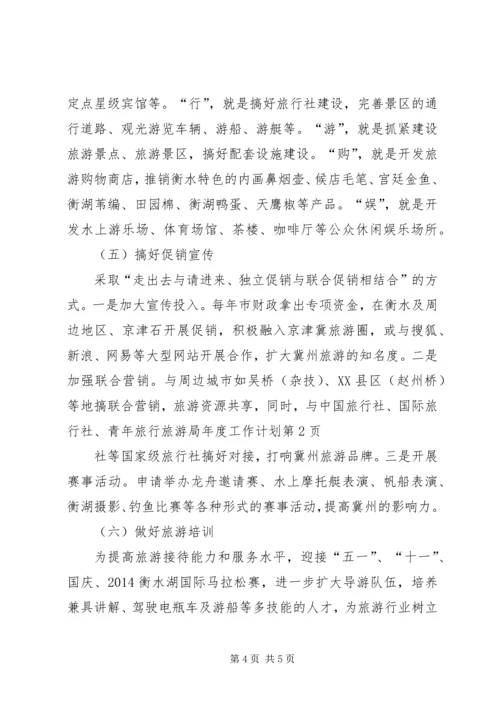 定点星级宾馆等。“行”，就是搞好旅行社建设，完善景区的通行道路、观光游览车辆、游船、游艇等。“游”，就是抓紧建设旅游景点、旅游景区，搞好配套设施建设。“购”，就是开发旅游购物商店，推销衡水特色的内画鼻烟壶、侯店毛笔、宫廷金鱼、衡湖苇编、田园棉、衡湖鸭蛋、天鹰椒等产品。“娱”，就是开发水上游乐场、体育场馆、茶楼、咖啡厅等公众休闲娱乐场所。

（五）搞好促销宣传

采取“走出去与请进来、独立促销与联合促销相结合”的方式。一是加大宣传投入。每年市财政拿出专项资金，在衡水及周边地区、京津石开展促销，积极融入京津冀旅游圈，或与搜狐、新浪、网易等大型网站开展合作，扩大冀州旅游的知名度。二是加强联合营销。与周边城市如吴桥（杂技）、XX县区（赵州桥）等地搞联合营销，旅游资源共享，同时，与中国旅行社、国际旅行社、青年旅行旅游局年度工作计划第2页

社等国家级旅行社搞好对接，打响冀州旅游品牌。三是开展赛事活动。申请举办龙舟邀请赛、水上摩托艇表演、帆船表演、衡湖摄影、钓鱼比赛等各种形式的赛事活动，提高冀州的影响力。

（六）做好旅游培训

为提高旅游接待能力和服务水平，迎接“五一”、“十一”、国庆、2014衡水湖国际马拉松赛，进一步扩大导游队伍，培养兼具讲解、驾驶电瓶车及游船等多技能的人才，为旅游行业树立

第4页 共5页